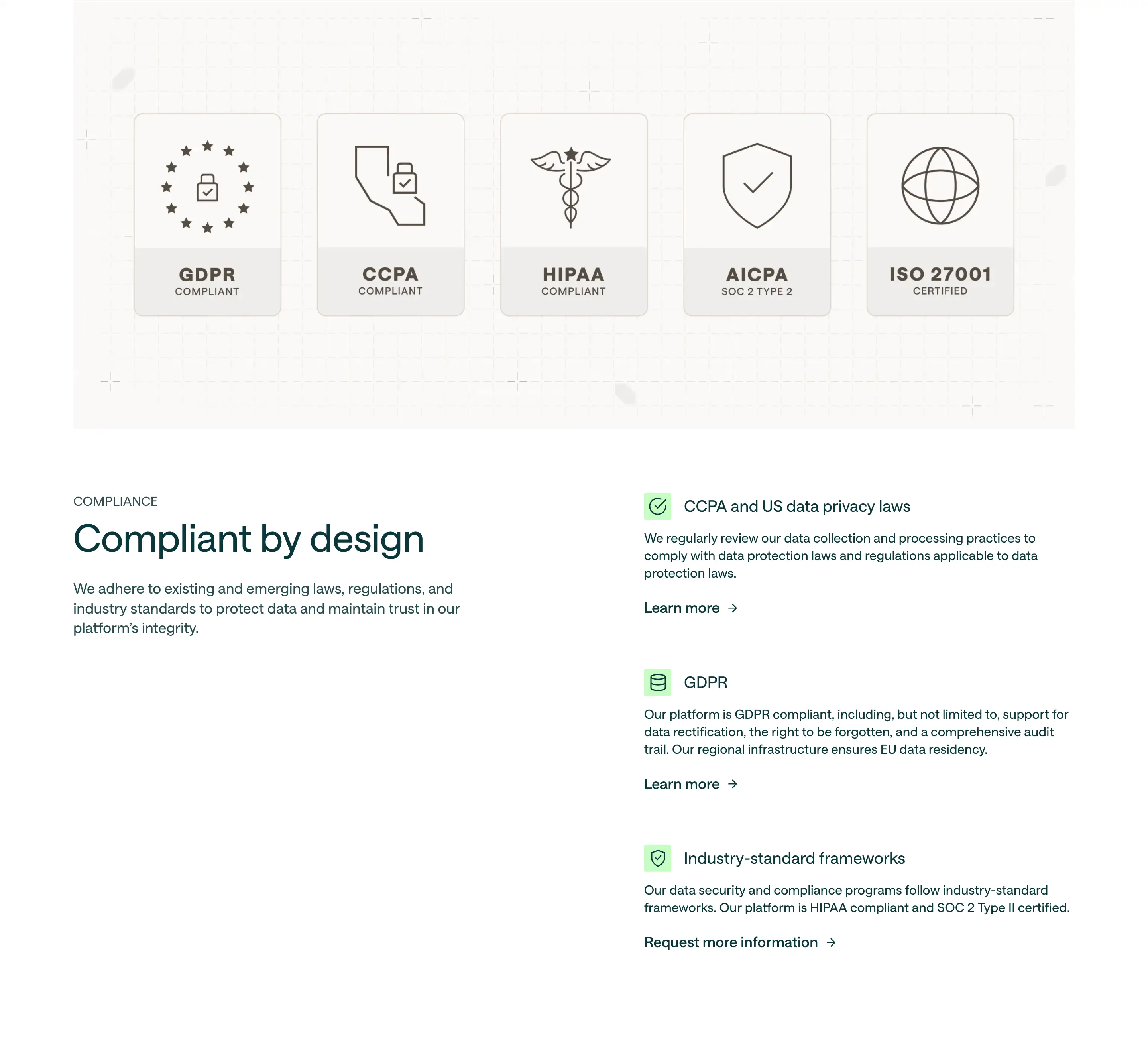 GDPR
COMPLIANT

CCPA
COMPLIANT

HIPAA
COMPLIANT

AICPA
SOC 2 TYPE 2

ISO 27001
CERTIFIED

COMPLIANCE

Compliant by design

We adhere to existing and emerging laws, regulations, and industry standards to protect data and maintain trust in our platform's integrity.

CCPA and US data privacy laws

We regularly review our data collection and processing practices to comply with data protection laws and regulations applicable to data protection laws.

Learn more →

GDPR

Our platform is GDPR compliant, including, but not limited to, support for data rectification, the right to be forgotten, and a comprehensive audit trail. Our regional infrastructure ensures EU data residency.

Learn more →

Industry-standard frameworks

Our data security and compliance programs follow industry-standard frameworks. Our platform is HIPAA compliant and SOC 2 Type II certified.

Request more information →